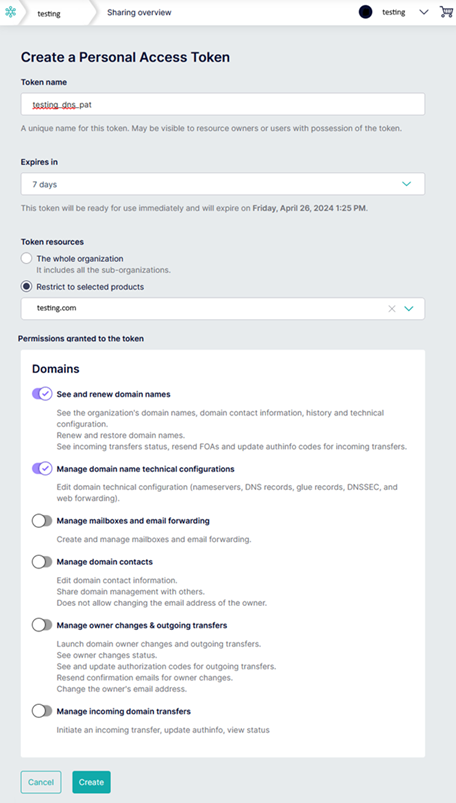 testing
Sharing overview
testing

Create a Personal Access Token

Token name

testing_dns_pat

A unique name for this token. May be visible to resource owners or users with possession of the token.

Expires in

7 days

This token will be ready for use immediately and will expire on Friday, April 26, 2024 1:25 PM.

Token resources

The whole organization
It includes all the sub-organizations.

Restrict to selected products

testing.com

Permissions granted to the token

Domains

See and renew domain names

See the organization's domain names, domain contact information, history and technical configuration.
Renew and restore domain names.
See incoming transfers status, resend FOAs and update authinfo codes for incoming transfers.

Manage domain name technical configurations

Edit domain technical configuration (nameservers, DNS records, glue records, DNSSEC, and web forwarding).

Manage mailboxes and email forwarding

Create and manage mailboxes and email forwarding.

Manage domain contacts

Edit domain contact information.
Share domain management with others.
Does not allow changing the email address of the owner.

Manage owner changes & outgoing transfers

Launch domain owner changes and outgoing transfers.
See owner changes status.
See and update authorization codes for outgoing transfers.
Resend confirmation emails for owner changes.
Change the owner's email address.

Manage incoming domain transfers

Initiate an incoming transfer, update authinfo, view status

Cancel
Create